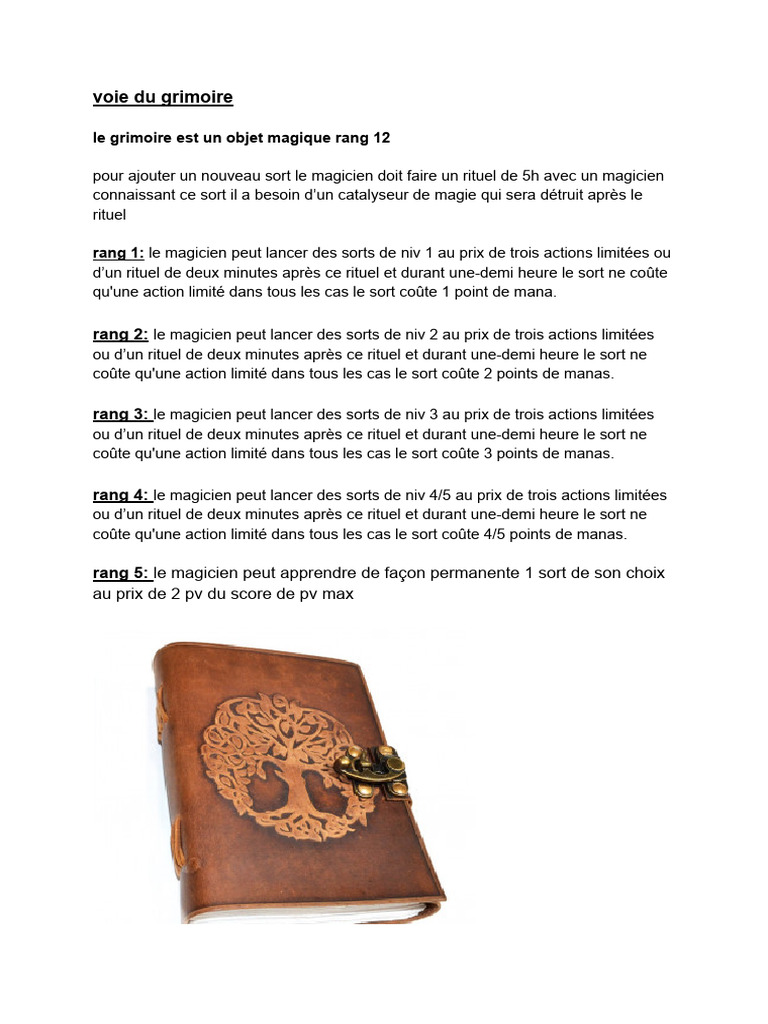 voie du grimoire

le grimoire est un objet magique rang 12

pour ajouter un nouveau sort le magicien doit faire un rituel de 5h avec un magicien connaissant ce sort il a besoin d'un catalyseur de magie qui sera détruit après le rituel

rang 1: le magicien peut lancer des sorts de niv 1 au prix de trois actions limitées ou d'un rituel de deux minutes après ce rituel et durant une-demi heure le sort ne coûte qu'une action limité dans tous les cas le sort coûte 1 point de mana.

rang 2: le magicien peut lancer des sorts de niv 2 au prix de trois actions limitées ou d'un rituel de deux minutes après ce rituel et durant une-demi heure le sort ne coûte qu'une action limité dans tous les cas le sort coûte 2 points de manas.

rang 3: le magicien peut lancer des sorts de niv 3 au prix de trois actions limitées ou d'un rituel de deux minutes après ce rituel et durant une-demi heure le sort ne coûte qu'une action limité dans tous les cas le sort coûte 3 points de manas.

rang 4: le magicien peut lancer des sorts de niv 4/5 au prix de trois actions limitées ou d'un rituel de deux minutes après ce rituel et durant une-demi heure le sort ne coûte qu'une action limité dans tous les cas le sort coûte 4/5 points de manas.

rang 5: le magicien peut apprendre de façon permanente 1 sort de son choix au prix de 2 pv du score de pv max